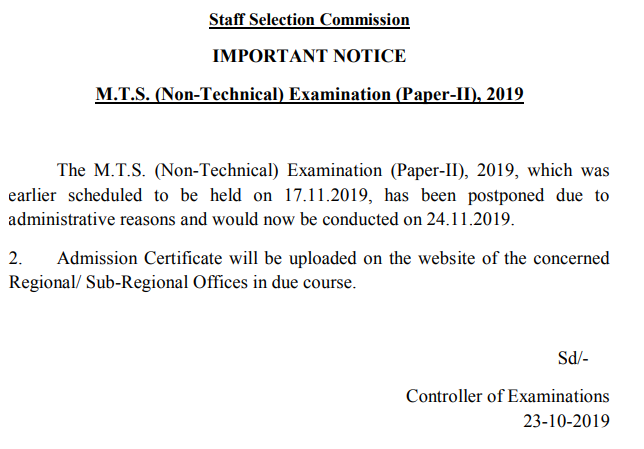 Staff Selection Commission

IMPORTANT NOTICE

M.T.S. (Non-Technical) Examination (Paper-II), 2019

The M.T.S. (Non-Technical) Examination (Paper-II), 2019, which was earlier scheduled to be held on 17.11.2019, has been postponed due to administrative reasons and would now be conducted on 24.11.2019.

2. Admission Certificate will be uploaded on the website of the concerned Regional/ Sub-Regional Offices in due course.

Sd/-

Controller of Examinations
23-10-2019